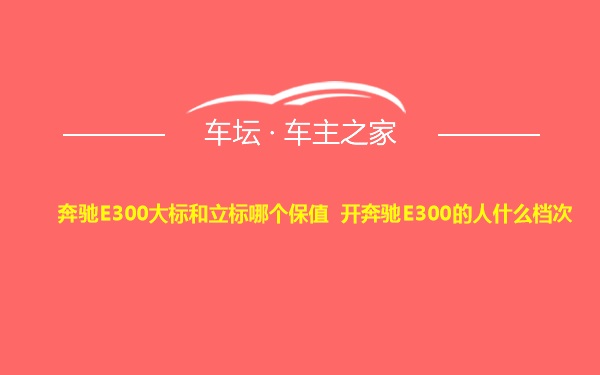 车坛 · 车主之家

奔驰E300大标和立标哪个保值 开奔驰E300的人什么档次